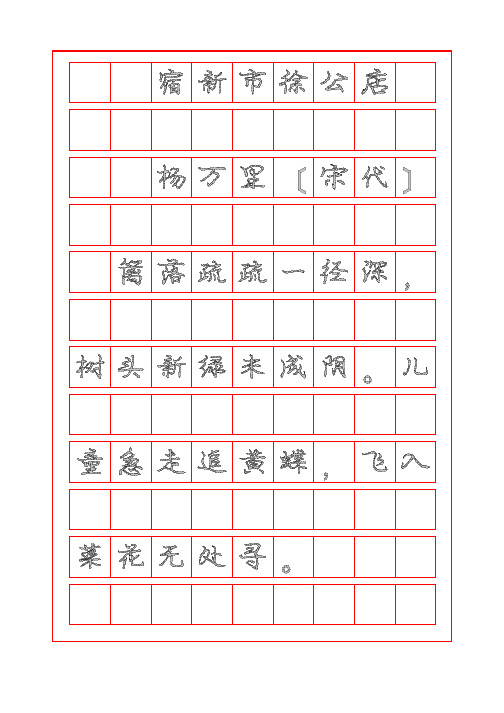 宿新市徐公店

杨万里〔宋代〕

篱落疏疏一径深，树头新绿未成阴。儿童急走追黄蝶，飞入菜花无处寻。